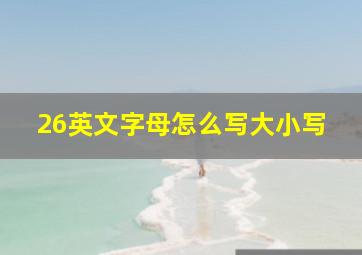 26英文字母怎么写大小写